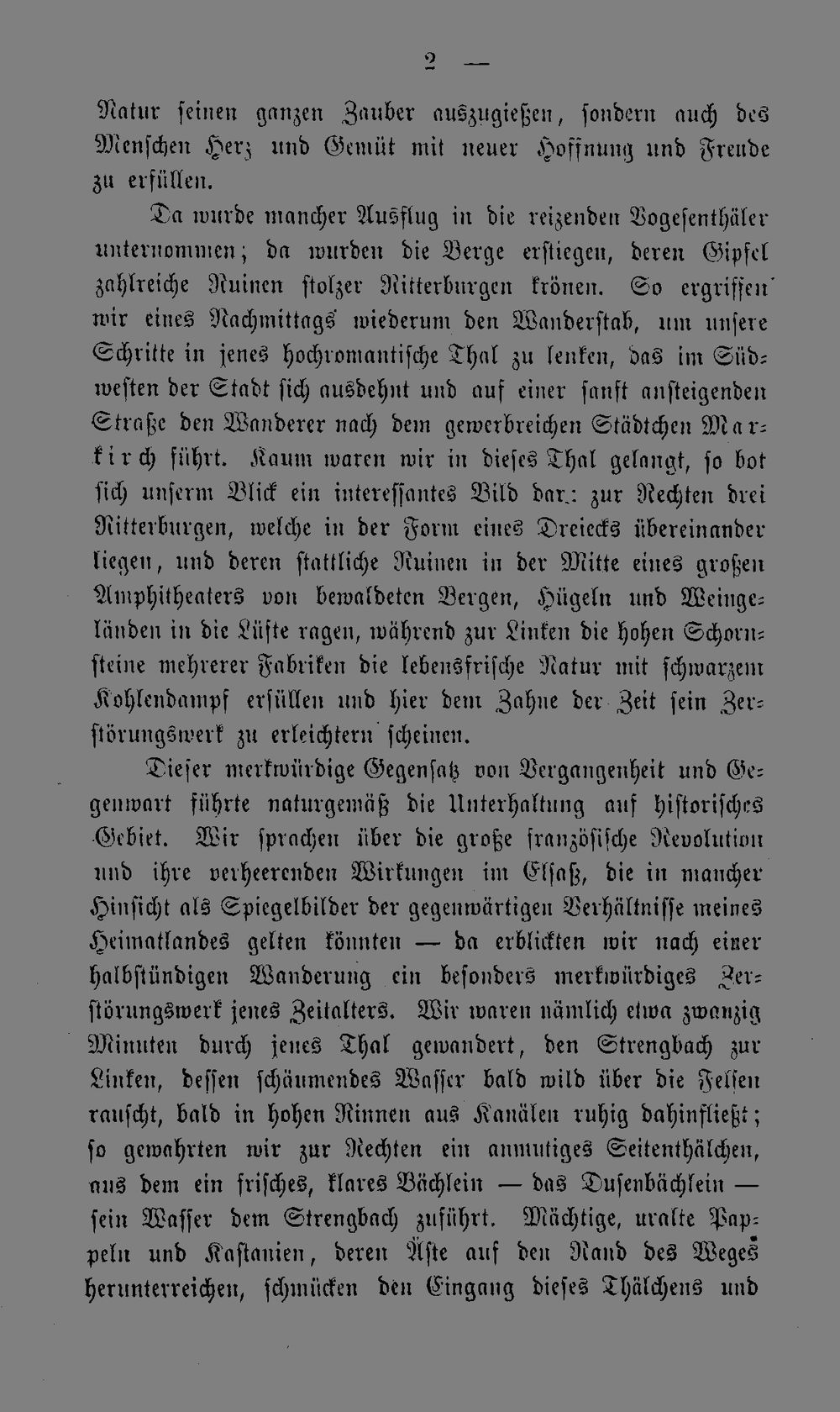 2 —

Natur seinen ganzen Zauber auszugießen, sondern auch des Menschen Herz und Gemüt mit neuer Hoffnung und Freude zu erfüllen.

Da wurde mancher Ausflug in die reizenden Vogesenthäler unternommen; da wurden die Berge erstiegen, deren Gipfel zahlreiche Ruinen stolzer Ritterburgen krönen. So ergriffen wir eines Nachmittags wiederum den Wanderstab, um unsere Schritte in jenes hochromantische Thal zu lenken, das im Südwesten der Stadt sich ausdehnt und auf einer sanft ansteigenden Straße den Wanderer nach dem gewerbreichen Städtchen Markirch führt. Kaum waren wir in dieses Thal gelangt, so bot sich unserm Blick ein interessantes Bild dar: zur Rechten drei Ritterburgen, welche in der Form eines Dreiecks übereinander liegen, und deren stattliche Ruinen in der Mitte eines großen Amphitheaters von bewaldeten Bergen, Hügeln und Weingeländen in die Lüfte ragen, während zur Linken die hohen Schornsteine mehrerer Fabriken die lebensfrische Natur mit schwarzem Kohlendampf erfüllen und hier dem Zahne der Zeit sein Zerstörungswerk zu erleichtern scheinen.

Dieser merkwürdige Gegensatz von Vergangenheit und Gegenwart führte naturgemäß die Unterhaltung auf historisches Gebiet. Wir sprachen über die große französische Revolution und ihre verheerenden Wirkungen im Elsaß, die in mancher Hinsicht als Spiegelbilder der gegenwärtigen Verhältnisse meines Heimatlandes gelten könnten — da erblickten wir nach einer halbstündigen Wanderung ein besonders merkwürdiges Zerstörungswerk jenes Zeitalters. Wir waren nämlich etwa zwanzig Minuten durch jenes Thal gewandert, den Strengbach zur Linken, dessen schäumendes Wasser bald wild über die Felsen rauscht, bald in hohen Rinnen aus Kanälen ruhig dahinfließt; so gewahrten wir zur Rechten ein anmutiges Seitenthälchen, aus dem ein frisches, klares Bächlein — das Dusenbächlein — sein Wasser dem Strengbach zuführt. Mächtige, uralte Pappeln und Kastanien, deren Äste auf den Rand des Weges herunterreichen, schmücken den Eingang dieses Thälchens und